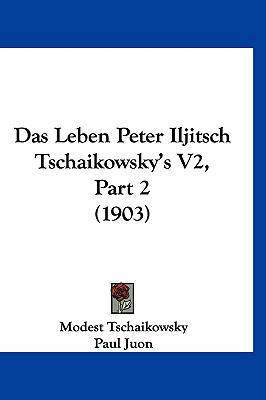 Das Leben Peter Iljitsch Tschaikowsky's V2, Part 2 (1903)

Modest Tschaikowsky
Paul Juon